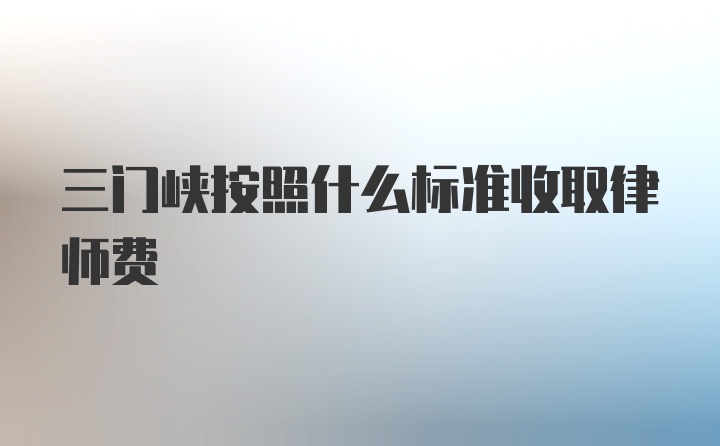 三门峡按照什么标准收取律师费